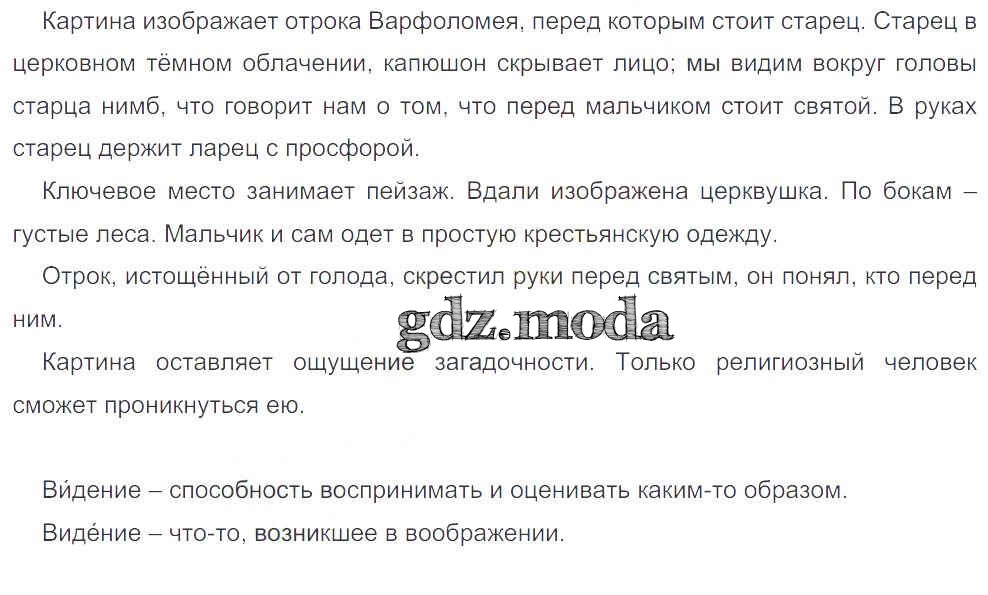 Картина изображает отрока Варфоломея, перед которым стоит старец. Старец в церковном тёмном облачении, капюшон скрывает лицо; мы видим вокруг головы старца нимб, что говорит нам о том, что перед мальчиком стоит святой. В руках старец держит ларец с просфорой.

Ключевое место занимает пейзаж. Вдали изображена церквушка. По бокам – густые леса. Мальчик и сам одет в простую крестьянскую одежду.

Отрок, истощённый от голода, скрестил руки перед святым, он понял, кто перед ним.

Картина оставляет ощущение загадочности. Только религиозный человек сможет проникнуться ею.

Ви́дение – способность воспринимать и оценивать каким-то образом.

Виде́ние – что-то, возникшее в воображении.

gdz.moda